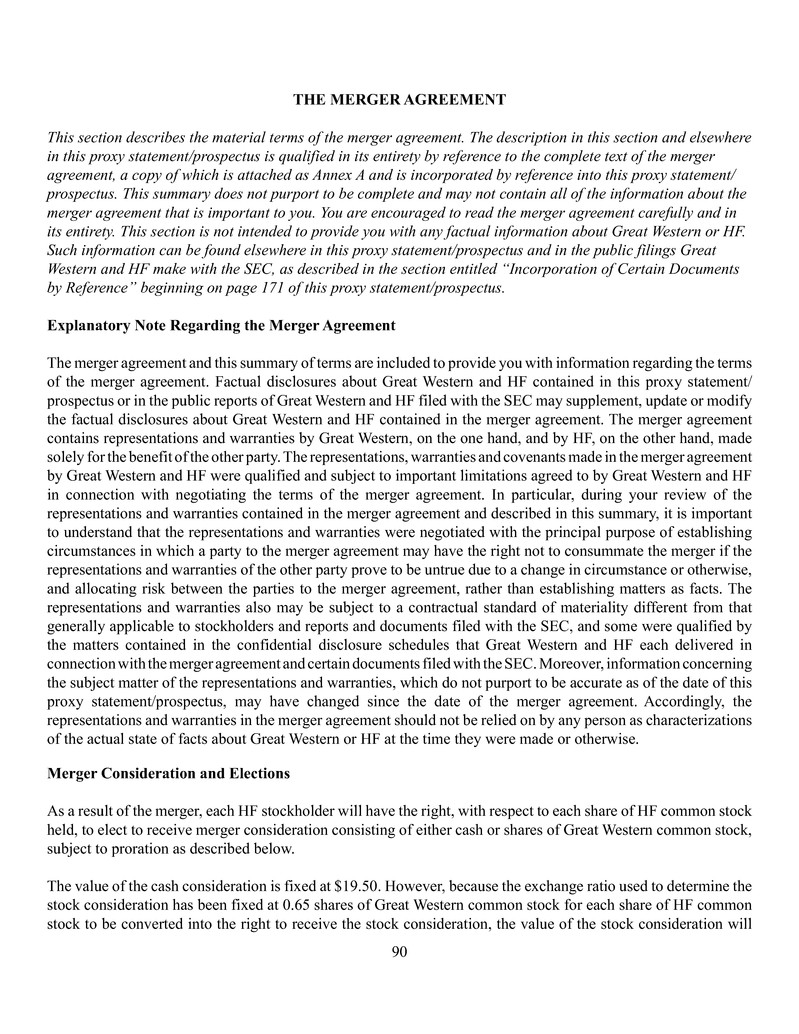 THE MERGER AGREEMENT

This section describes the material terms of the merger agreement. The description in this section and elsewhere in this proxy statement/prospectus is qualified in its entirety by reference to the complete text of the merger agreement, a copy of which is attached as Annex A and is incorporated by reference into this proxy statement/prospectus. This summary does not purport to be complete and may not contain all of the information about the merger agreement that is important to you. You are encouraged to read the merger agreement carefully and in its entirety. This section is not intended to provide you with any factual information about Great Western or HF. Such information can be found elsewhere in this proxy statement/prospectus and in the public filings Great Western and HF make with the SEC, as described in the section entitled "Incorporation of Certain Documents by Reference" beginning on page 171 of this proxy statement/prospectus.

Explanatory Note Regarding the Merger Agreement

The merger agreement and this summary of terms are included to provide you with information regarding the terms of the merger agreement. Factual disclosures about Great Western and HF contained in this proxy statement/prospectus or in the public reports of Great Western and HF filed with the SEC may supplement, update or modify the factual disclosures about Great Western and HF contained in the merger agreement. The merger agreement contains representations and warranties by Great Western, on the one hand, and by HF, on the other hand, made solely for the benefit of the other party. The representations, warranties and covenants made in the merger agreement by Great Western and HF were qualified and subject to important limitations agreed to by Great Western and HF in connection with negotiating the terms of the merger agreement. In particular, during your review of the representations and warranties contained in the merger agreement and described in this summary, it is important to understand that the representations and warranties were negotiated with the principal purpose of establishing circumstances in which a party to the merger agreement may have the right not to consummate the merger if the representations and warranties of the other party prove to be untrue due to a change in circumstance or otherwise, and allocating risk between the parties to the merger agreement, rather than establishing matters as facts. The representations and warranties also may be subject to a contractual standard of materiality different from that generally applicable to stockholders and reports and documents filed with the SEC, and some were qualified by the matters contained in the confidential disclosure schedules that Great Western and HF each delivered in connection with the merger agreement and certain documents filed with the SEC. Moreover, information concerning the subject matter of the representations and warranties, which do not purport to be accurate as of the date of this proxy statement/prospectus, may have changed since the date of the merger agreement. Accordingly, the representations and warranties in the merger agreement should not be relied on by any person as characterizations of the actual state of facts about Great Western or HF at the time they were made or otherwise.

Merger Consideration and Elections

As a result of the merger, each HF stockholder will have the right, with respect to each share of HF common stock held, to elect to receive merger consideration consisting of either cash or shares of Great Western common stock, subject to proration as described below.

The value of the cash consideration is fixed at $19.50. However, because the exchange ratio used to determine the stock consideration has been fixed at 0.65 shares of Great Western common stock for each share of HF common stock to be converted into the right to receive the stock consideration, the value of the stock consideration will

90